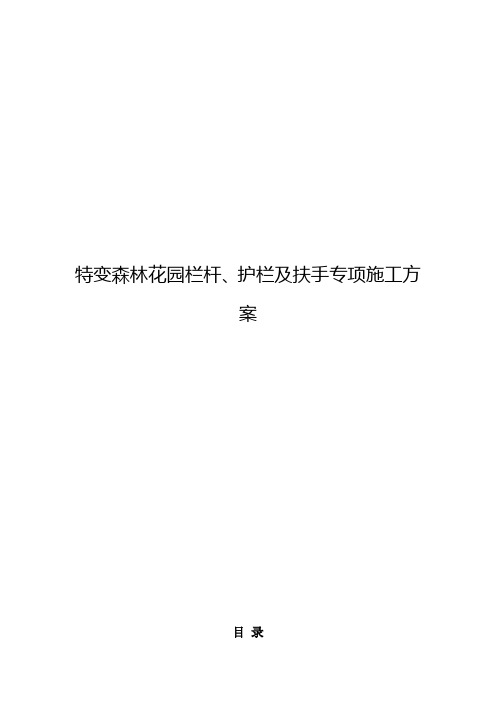 特变森林花园栏杆、护栏及扶手专项施工方案

目 录